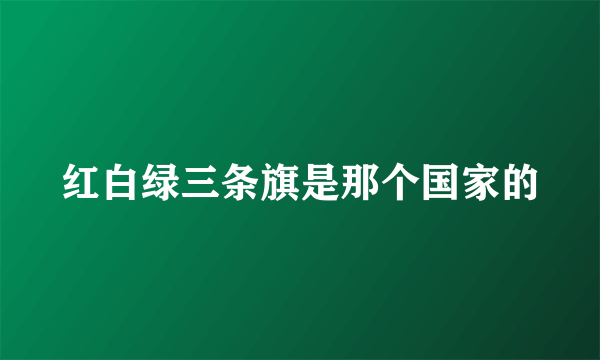 红白绿三条旗是那个国家的